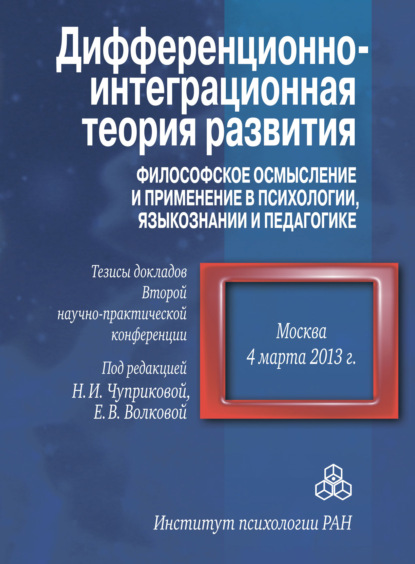 Дифференционно-интеграционная теория развития

ФИЛОСОФСКОЕ ОСМЫСЛЕНИЕ И ПРИМЕНЕНИЕ В ПСИХОЛОГИИ, ЯЗЫКОЗНАНИИ И ПЕДАГОГИКЕ

Тезисы докладов Второй научно-практической конференции

Под редакцией Н. И. Чуприковой, Е. В. Волковой

Москва
4 марта 2013 г.

Институт психологии РАН